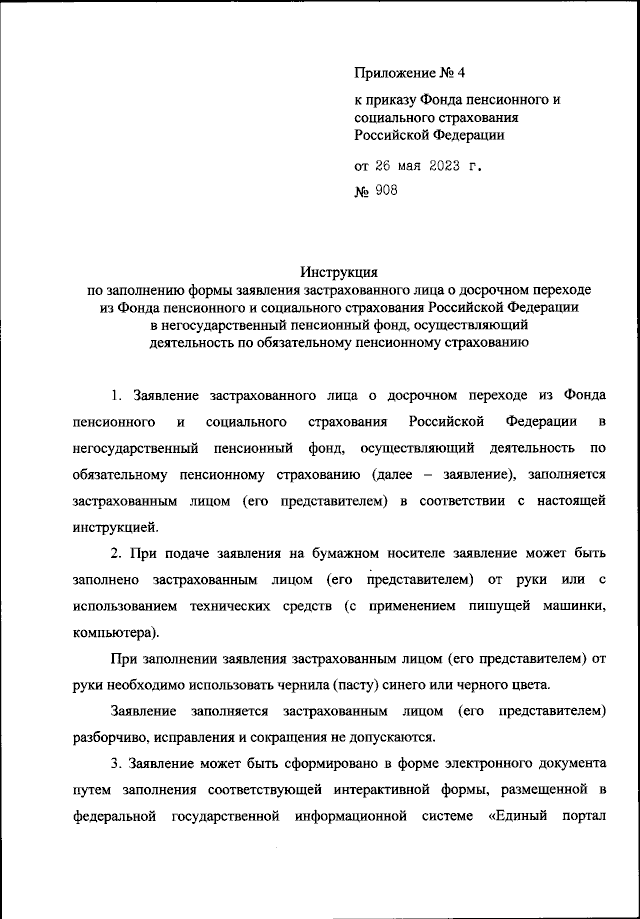 Приложение № 4
к приказу Фонда пенсионного и социального страхования Российской Федерации

от 26 мая 2023 г.
№ 908

Инструкция
по заполнению формы заявления застрахованного лица о досрочном переходе из Фонда пенсионного и социального страхования Российской Федерации в негосударственный пенсионный фонд, осуществляющий деятельность по обязательному пенсионному страхованию

1. Заявление застрахованного лица о досрочном переходе из Фонда пенсионного и социального страхования Российской Федерации в негосударственный пенсионный фонд, осуществляющий деятельность по обязательному пенсионному страхованию (далее – заявление), заполняется застрахованным лицом (его представителем) в соответствии с настоящей инструкцией.

2. При подаче заявления на бумажном носителе заявление может быть заполнено застрахованным лицом (его представителем) от руки или с использованием технических средств (с применением пишущей машинки, компьютера).

При заполнении заявления застрахованным лицом (его представителем) от руки необходимо использовать чернила (пасту) синего или черного цвета.

Заявление заполняется застрахованным лицом (его представителем) разборчиво, исправления и сокращения не допускаются.

3. Заявление может быть сформировано в форме электронного документа путем заполнения соответствующей интерактивной формы, размещенной в федеральной государственной информационной системе «Единый портал